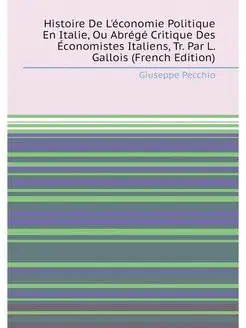 Histoire De L'économie Politique En Italie, Ou Abrégé Critique Des Économistes Italiens, Tr. Par L. Gallois (French Edition)

Giuseppe Pecchio